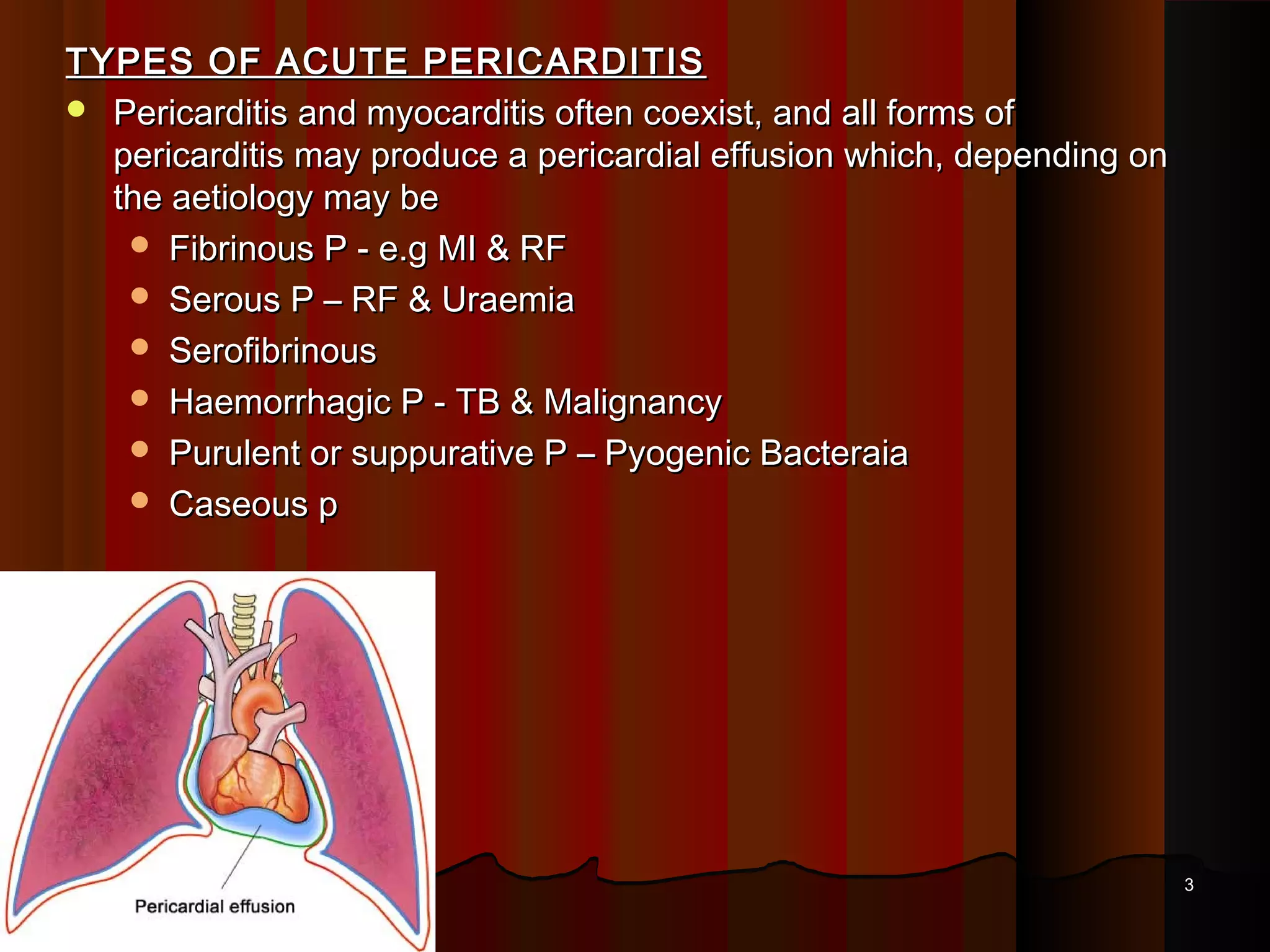 TYPES OF ACUTE PERICARDITIS

- Pericarditis and myocarditis often coexist, and all forms of pericarditis may produce a pericardial effusion which, depending on the aetiology may be
  - Fibrinous P - e.g MI & RF
  - Serous P – RF & Uraemia
  - Serofibrinous
  - Haemorrhagic P - TB & Malignancy
  - Purulent or suppurative P – Pyogenic Bacteraia
  - Caseous p

Pericardial effusion

3